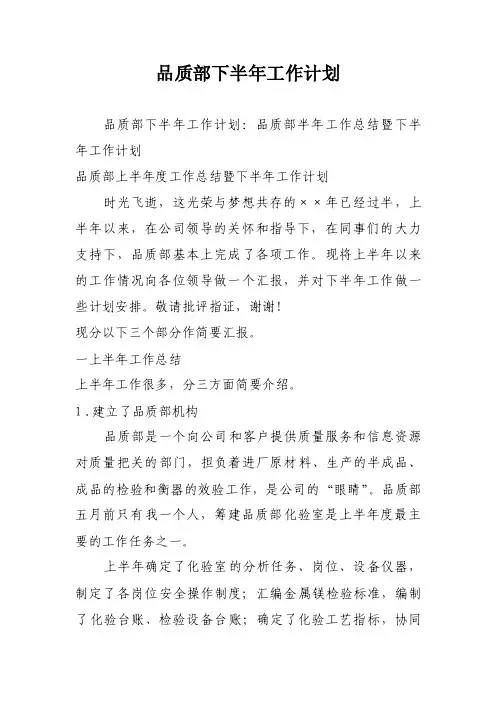 品质部下半年工作计划

品质部下半年工作计划：品质部半年工作总结暨下半年工作计划

品质部上半年度工作总结暨下半年工作计划

时光飞逝，这光荣与梦想共存的××年已经过半，上半年以来，在公司领导的关怀和指导下，在同事们的大力支持下，品质部基本上完成了各项工作。现将上半年以来的工作情况向各位领导做一个汇报，并对下半年工作做一些计划安排。敬请批评指证，谢谢！

现分以下三个部分作简要汇报。

一上半年工作总结

上半年工作很多，分三方面简要介绍。

1.建立了品质部机构

品质部是一个向公司和客户提供质量服务和信息资源对质量把关的部门，担负着进厂原材料、生产的半成品、成品的检验和衡器的效验工作，是公司的“眼睛”。品质部五月前只有我一个人，筹建品质部化验室是上半年度最主要的工作任务之一。

上半年确定了化验室的分析任务、岗位、设备仪器，制定了各岗位安全操作制度；汇编金属镁检验标准，编制了化验台账、检验设备台账；确定了化验工艺指标，协同